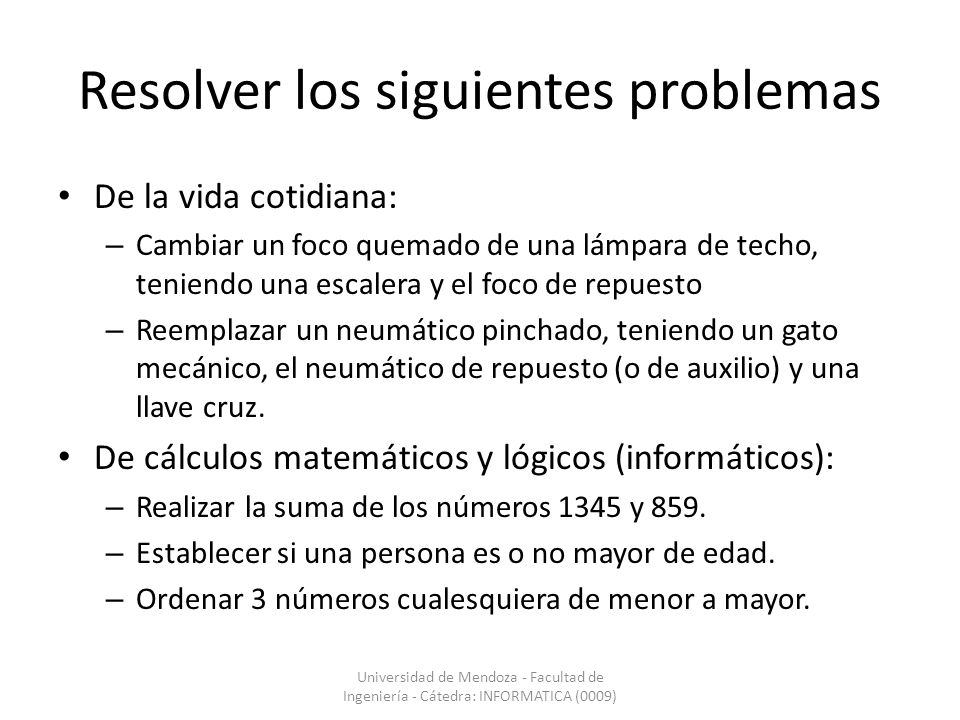 Resolver los siguientes problemas

• De la vida cotidiana:
 – Cambiar un foco quemado de una lámpara de techo, teniendo una escalera y el foco de repuesto
 – Reemplazar un neumático pinchado, teniendo un gato mecánico, el neumático de repuesto (o de auxilio) y una llave cruz.
• De cálculos matemáticos y lógicos (informáticos):
 – Realizar la suma de los números 1345 y 859.
 – Establecer si una persona es o no mayor de edad.
 – Ordenar 3 números cualesquiera de menor a mayor.

Universidad de Mendoza - Facultad de Ingeniería - Cátedra: INFORMATICA (0009)